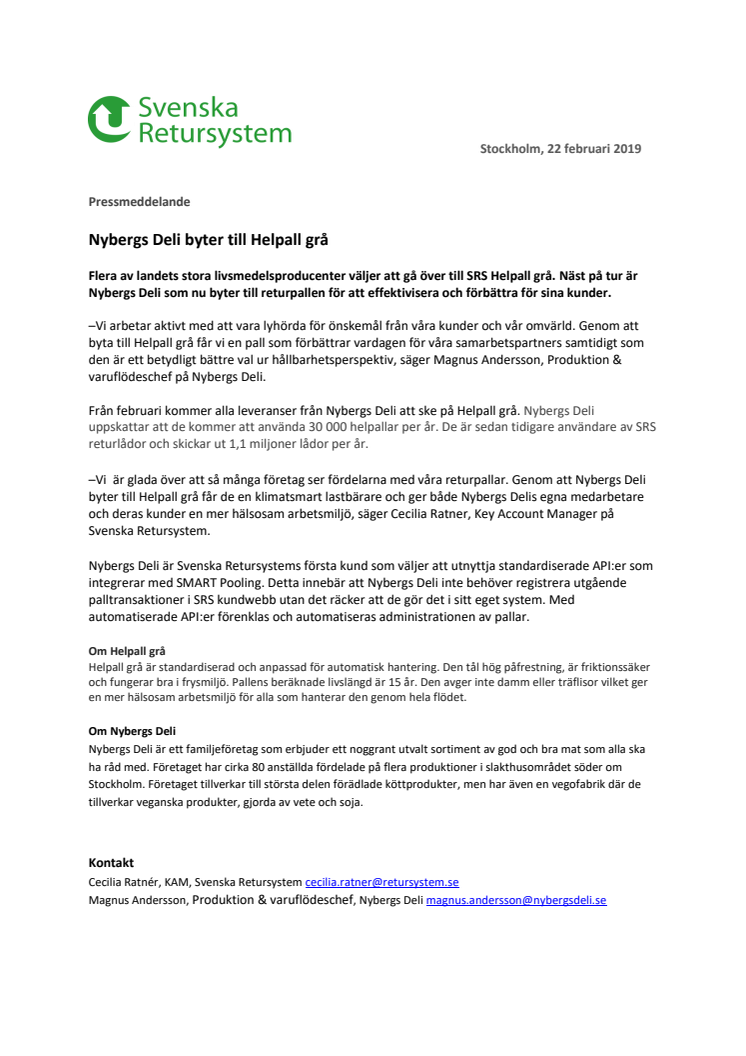 Svenska Retursystem

Stockholm, 22 februari 2019

Pressmeddelande

Nybergs Deli byter till Helpall grå

Flera av landets stora livsmedelsproducenter väljer att gå över till SRS Helpall grå. Näst på tur är Nybergs Deli som nu byter till returpallen för att effektivisera och förbättra för sina kunder.

–Vi arbetar aktivt med att vara lyhörda för önskemål från våra kunder och vår omvärld. Genom att byta till Helpall grå får vi en pall som förbättrar vardagen för våra samarbetspartners samtidigt som den är ett betydligt bättre val ur hållbarhetsperspektiv, säger Magnus Andersson, Produktion & varuflödeschef på Nybergs Deli.

Från februari kommer alla leveranser från Nybergs Deli att ske på Helpall grå. Nybergs Deli uppskattar att de kommer att använda 30 000 helpallar per år. De är sedan tidigare användare av SRS returlådor och skickar ut 1,1 miljoner lådor per år.

–Vi är glada över att så många företag ser fördelarna med våra returpallar. Genom att Nybergs Deli byter till Helpall grå får de en klimatsmart lastbärare och ger både Nybergs Delis egna medarbetare och deras kunder en mer hälsosam arbetsmiljö, säger Cecilia Ratner, Key Account Manager på Svenska Retursystem.

Nybergs Deli är Svenska Retursystems första kund som väljer att utnyttja standardiserade API:er som integrerar med SMART Pooling. Detta innebär att Nybergs Deli inte behöver registrera utgående palltransaktioner i SRS kundwebb utan det räcker att de gör det i sitt eget system. Med automatiserade API:er förenklas och automatiseras administrationen av pallar.

Om Helpall grå
Helpall grå är standardiserad och anpassad för automatisk hantering. Den tål hög påfrestning, är friktionssäker och fungerar bra i frysmiljö. Pallens beräknade livslängd är 15 år. Den avger inte damm eller träflisor vilket ger en mer hälsosam arbetsmiljö för alla som hanterar den genom hela flödet.

Om Nybergs Deli
Nybergs Deli är ett familjeföretag som erbjuder ett noggrant utvalt sortiment av god och bra mat som alla ska ha råd med. Företaget har cirka 80 anställda fördelade på flera produktioner i slakthusområdet söder om Stockholm. Företaget tillverkar till största delen förädlade köttprodukter, men har även en vegofabrik där de tillverkar veganska produkter, gjorda av vete och soja.

Kontakt
Cecilia Ratnér, KAM, Svenska Retursystem cecilia.ratner@retursystem.se
Magnus Andersson, Produktion & varuflödeschef, Nybergs Deli magnus.andersson@nybergsdeli.se